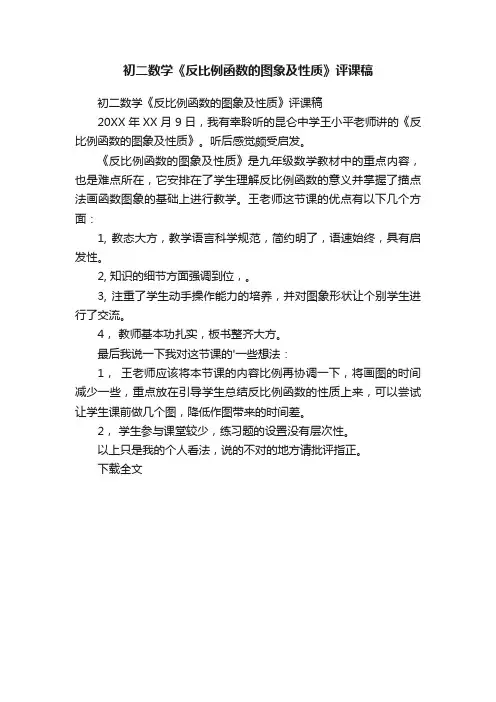 初二数学《反比例函数的图象及性质》评课稿

初二数学《反比例函数的图象及性质》评课稿

20XX 年 XX 月 9 日，我有幸聆听的昆仑中学王小平老师讲的《反比例函数的图象及性质》。听后感觉颇受启发。

《反比例函数的图象及性质》是九年级数学教材中的重点内容，也是难点所在，它安排在了学生理解反比例函数的意义并掌握了描点法画函数图象的基础上进行教学。王老师这节课的优点有以下几个方面：

1, 教态大方，教学语言科学规范，简约明了，语速始终，具有启发性。

2, 知识的细节方面强调到位，。

3, 注重了学生动手操作能力的培养，并对图象形状让个别学生进行了交流。

4， 教师基本功扎实，板书整齐大方。

最后我说一下我对这节课的'一些想法：

1， 王老师应该将本节课的内容比例再协调一下，将画图的时间减少一些，重点放在引导学生总结反比例函数的性质上来，可以尝试让学生课前做几个图，降低作图带来的时间差。

2， 学生参与课堂较少，练习题的设置没有层次性。

以上只是我的个人看法，说的不对的地方请批评指正。

下载全文